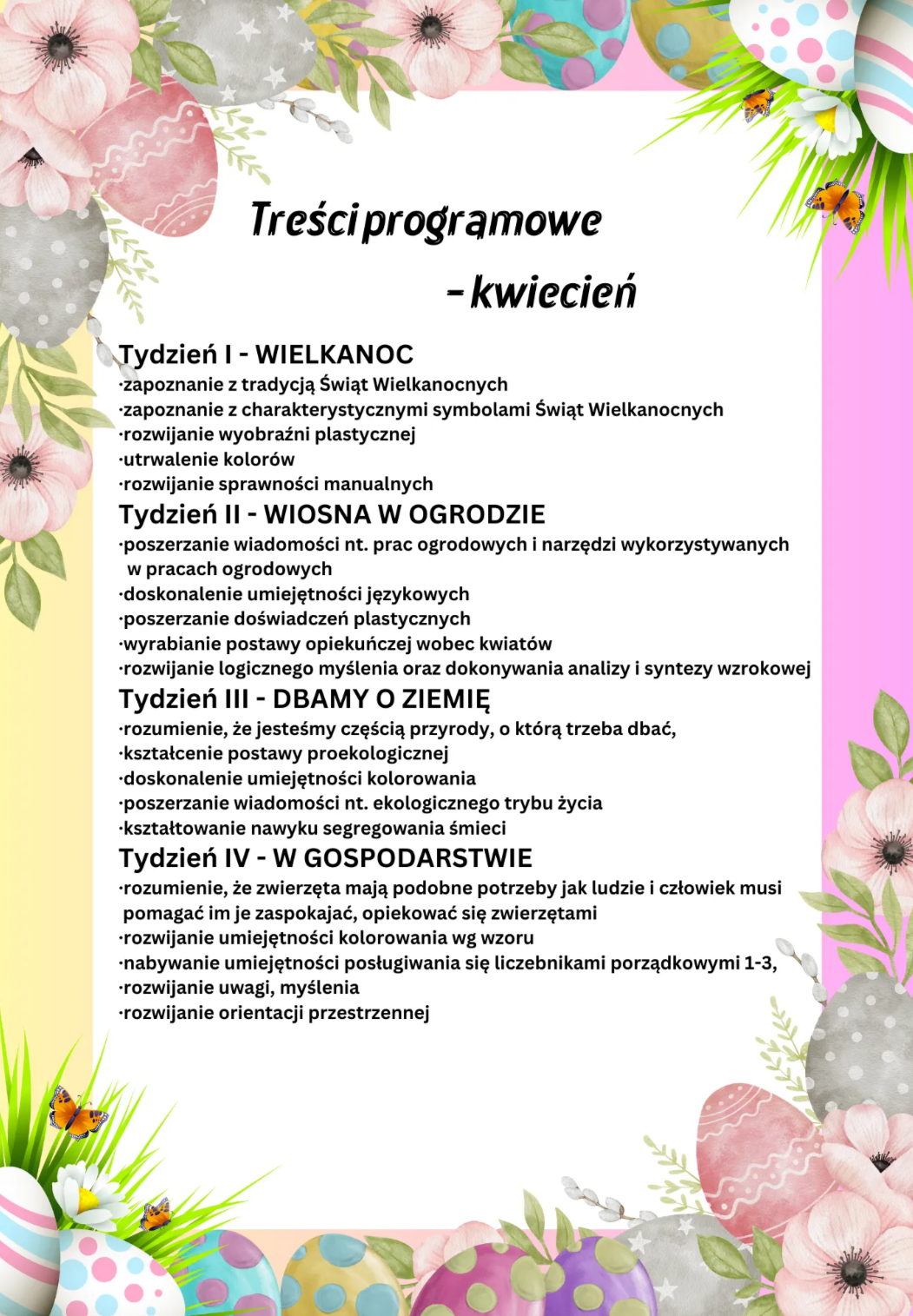 Treści programowe

- kwiecień

Tydzień I - WIELKANOC
·zapoznanie z tradycją Świąt Wielkanocnych
·zapoznanie z charakterystycznymi symbolami Świąt Wielkanocnych
·rozwijanie wyobraźni plastycznej
·utrwalenie kolorów
·rozwijanie sprawności manualnych

Tydzień II - WIOSNA W OGRODZIE
·poszerzanie wiadomości nt. prac ogrodowych i narzędzi wykorzystywanych w pracach ogrodowych
·doskonalenie umiejętności językowych
·poszerzanie doświadczeń plastycznych
·wyrabianie postawy opiekuńczej wobec kwiatów
·rozwijanie logicznego myślenia oraz dokonywania analizy i syntezy wzrokowej

Tydzień III - DBAMY O ZIEMIĘ
·rozumienie, że jesteśmy częścią przyrody, o którą trzeba dbać,
·kształcenie postawy proekologicznej
·doskonalenie umiejętności kolorowania
·poszerzanie wiadomości nt. ekologicznego trybu życia
·kształtowanie nawyku segregowania śmieci

Tydzień IV - W GOSPODARSTWIE
·rozumienie, że zwierzęta mają podobne potrzeby jak ludzie i człowiek musi pomagać im je zaspokajać, opiekować się zwierzętami
·rozwijanie umiejętności kolorowania wg wzoru
·nabywanie umiejętności posługiwania się liczebnikami porządkowymi 1-3,
·rozwijanie uwagi, myślenia
·rozwijanie orientacji przestrzennej